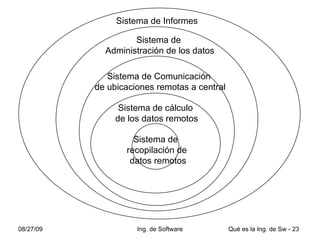 Sistema de Informes

Sistema de Administración de los datos

Sistema de Comunicación de ubicaciones remotas a central

Sistema de cálculo de los datos remotos

Sistema de recopilación de datos remotos

08/27/09

Ing. de Software

Qué es la Ing. de Sw - 23